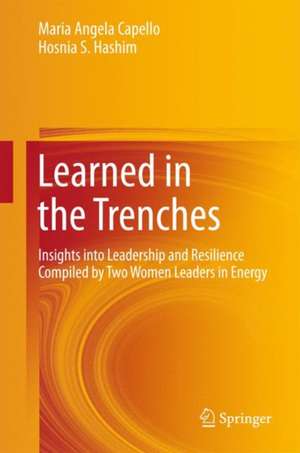 Maria Angela Capello
Hosnia S. Hashim

Learned in the Trenches

Insights into Leadership and Resilience Compiled by Two Women Leaders in Energy

Springer